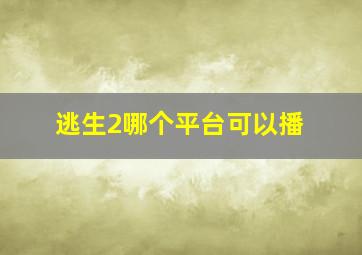 逃生2哪个平台可以播